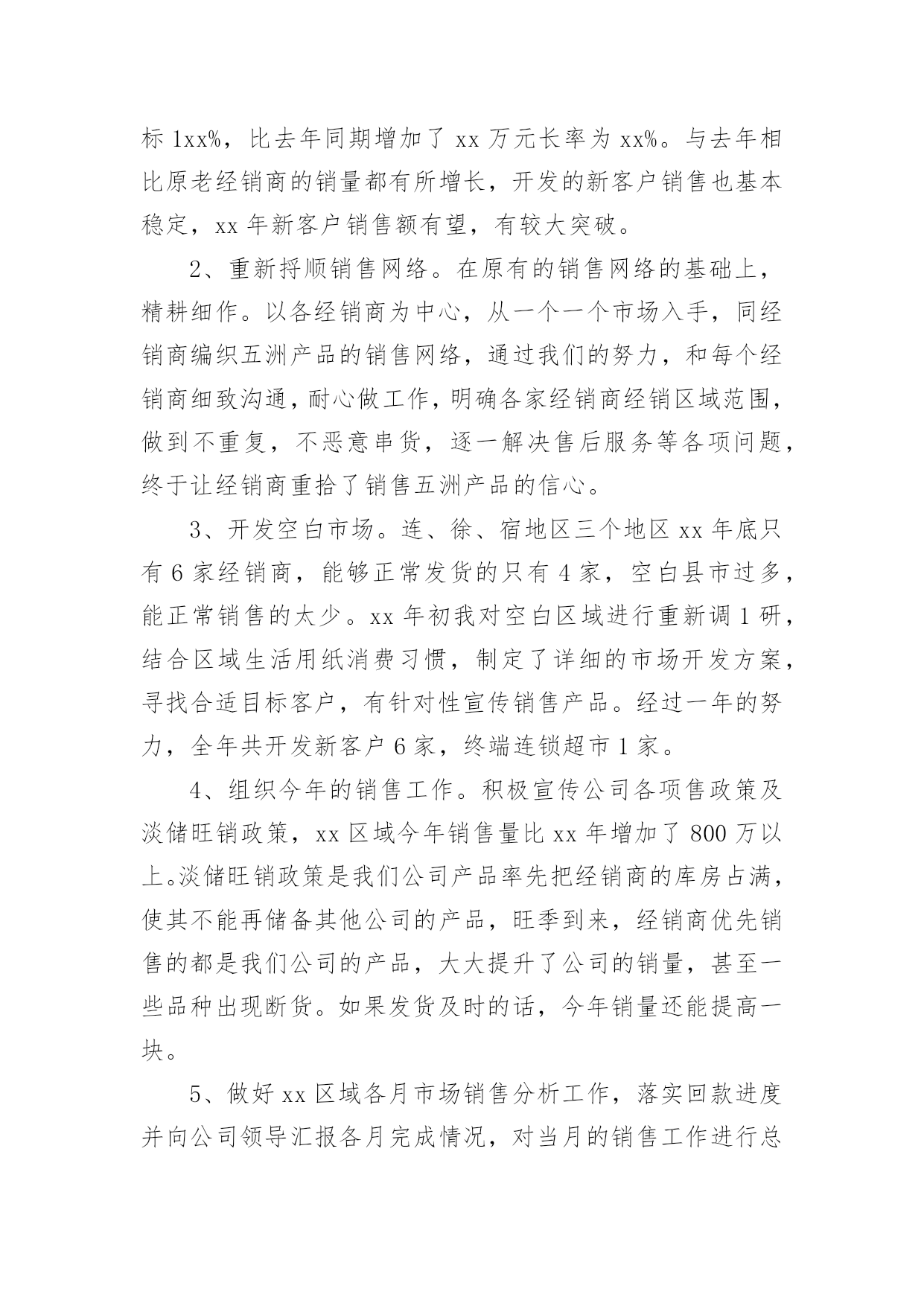 标 1xx%，比去年同期增加了 xx 万元长率为 xx%。与去年相比原老经销商的销量都有所增长，开发的新客户销售也基本稳定，xx 年新客户销售额有望，有较大突破。

2、重新捋顺销售网络。在原有的销售网络的基础上，精耕细作。以各经销商为中心，从一个一个市场入手，同经销商编织五洲产品的销售网络，通过我们的努力，和每个经销商细致沟通，耐心做工作，明确各家经销商经销区域范围，做到不重复，不恶意串货，逐一解决售后服务等各项问题，终于让经销商重拾了销售五洲产品的信心。

3、开发空白市场。连、徐、宿地区三个地区 xx 年底只有 6 家经销商，能够正常发货的只有 4 家，空白县市过多，能正常销售的太少。xx 年初我对空白区域进行重新调 1 研，结合区域生活用纸消费习惯，制定了详细的市场开发方案，寻找合适目标客户，有针对性宣传销售产品。经过一年的努力，全年共开发新客户 6 家，终端连锁超市 1 家。

4、组织今年的销售工作。积极宣传公司各项售政策及淡储旺销政策，xx 区域今年销售量比 xx 年增加了 800 万以上。淡储旺销政策是我们公司产品率先把经销商的库房占满，使其不能再储备其他公司的产品，旺季到来，经销商优先销售的都是我们公司的产品，大大提升了公司的销量，甚至一些品种出现断货。如果发货及时的话，今年销量还能提高一块。

5、做好 xx 区域各月市场销售分析工作，落实回款进度并向公司领导汇报各月完成情况，对当月的销售工作进行总